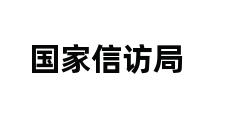 国家信访局